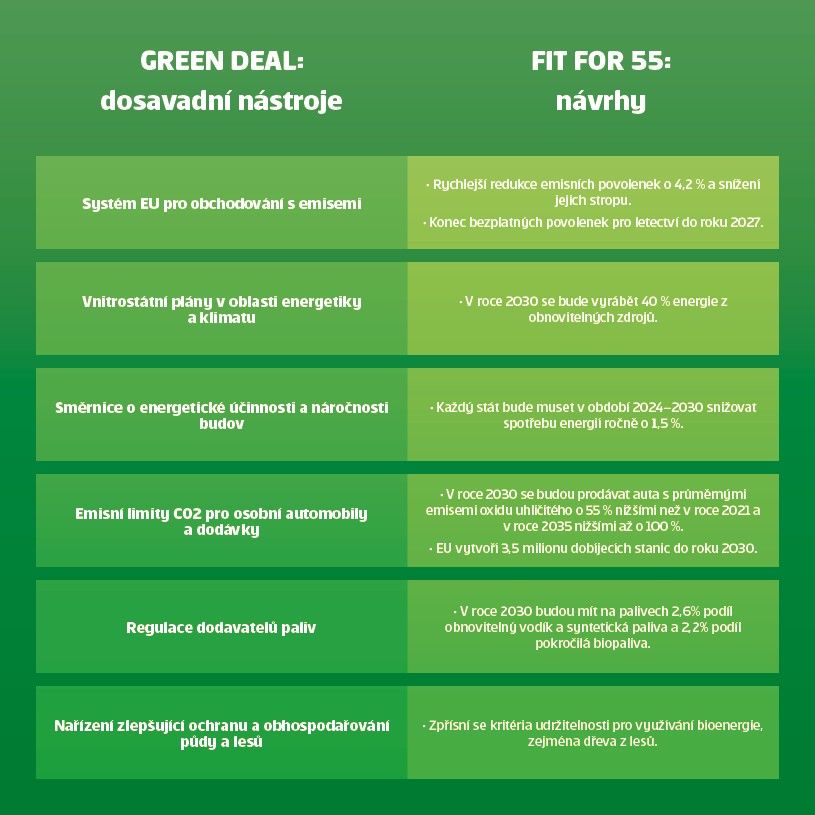 | GREEN DEAL: dosavadní nástroje | FIT FOR 55: návrhy |
|---|---|
| Systém EU pro obchodování s emisemi | • Rychlejší redukce emisních povolenek o 4,2 % a snížení jejich stropu. • Konec bezplatných povolenek pro letectví do roku 2027. |
| Vnitrostátní plány v oblasti energetiky a klimatu | • V roce 2030 se bude vyrábět 40 % energie z obnovitelných zdrojů. |
| Směrnice o energetické účinnosti a náročnosti budov | • Každý stát bude muset v období 2024–2030 snižovat spotřebu energií ročně o 1,5 %. |
| Emisní limity CO2 pro osobní automobily a dodávky | • V roce 2030 se budou prodávat auta s průměrnými emisemi oxidu uhličitého o 55 % nižšími než v roce 2021 a v roce 2035 nižšími až o 100 %. • EU vytvoří 3,5 milionu dobíjecích stanic do roku 2030. |
| Regulace dodavatelů paliv | • V roce 2030 budou mít na palivech 2,6% podíl obnovitelný vodík a syntetická paliva a 2,2% podíl pokročilá biopaliva. |
| Nařízení zlepšující ochranu a obhospodařování půdy a lesů | • Zpřísní se kritéria udržitelnosti pro využívání bioenergie, zejména dřeva z lesů. |